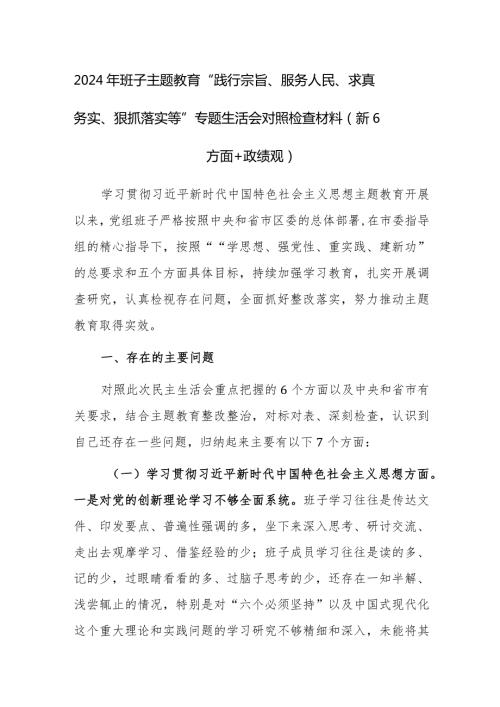 2024年班子主题教育“践行宗旨、服务人民、求真务实、狠抓落实等”专题生活会对照检查材料（新6方面+政绩观）

学习贯彻习近平新时代中国特色社会主义思想主题教育开展以来，党组班子严格按照中央和省市区委的总体部署，在市委指导组的精心指导下，按照““学思想、强党性、重实践、建新功”的总要求和五个方面具体目标，持续加强学习教育，扎实开展调查研究，认真检视存在问题，全面抓好整改落实，努力推动主题教育取得实效。

一、存在的主要问题

对照此次民主生活会重点把握的6个方面以及中央和省市有关要求，结合主题教育整改整治，对标对表、深刻检查，认识到自己还存在一些问题，归纳起来主要有以下7个方面：

（一）学习贯彻习近平新时代中国特色社会主义思想方面。一是对党的创新理论学习不够全面系统。班子学习往往是传达文件、印发要点、普遍性强调的多，坐下来深入思考、研讨交流、走出去观摩学习、借鉴经验的少；班子成员学习往往是读的多、记的少，过眼睛看看的多、过脑子思考的少，还存在一知半解、浅尝辄止的情况，特别是对“六个必须坚持”以及中国式现代化这个重大理论和实践问题的学习研究不够精细和深入，未能将其